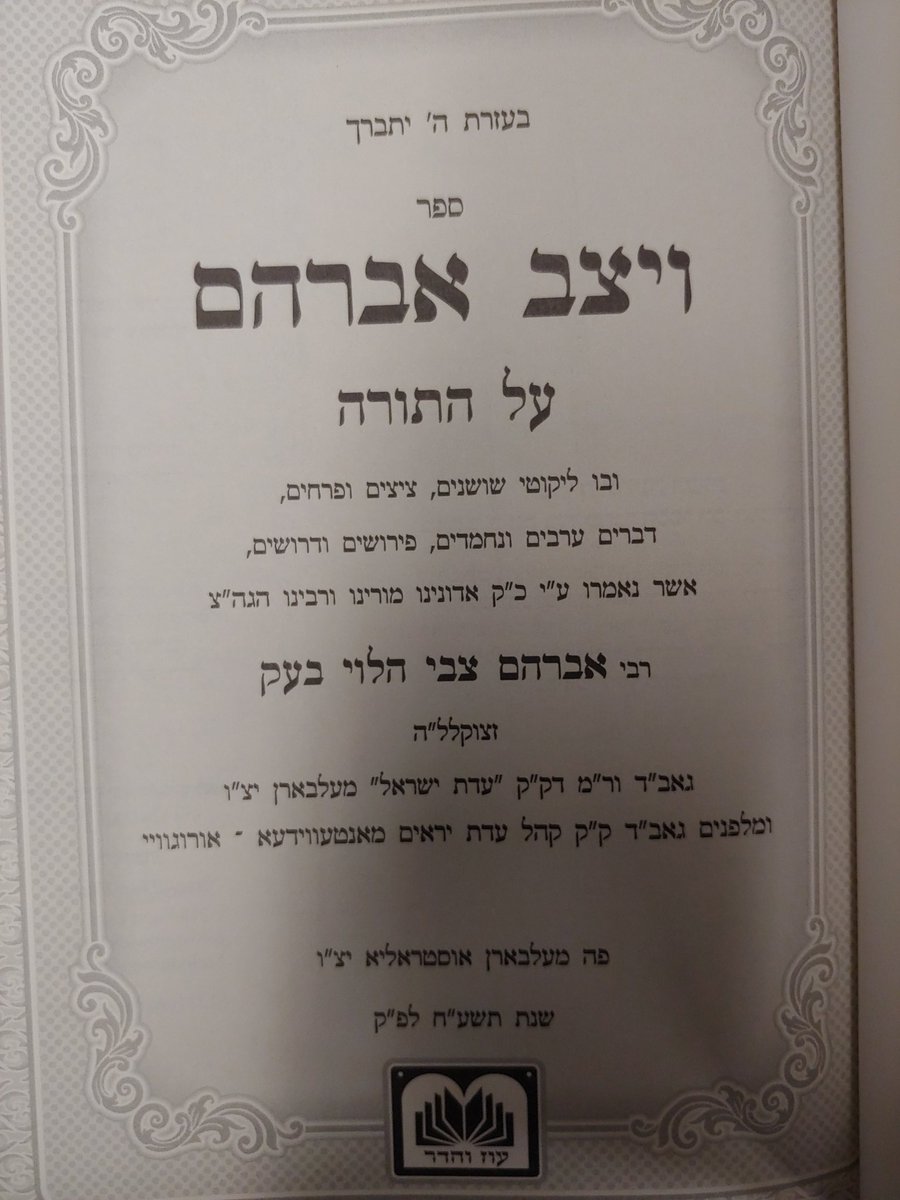 בעזרת ה' יתברך

ספר

ויצב אברהם

על התורה

ובו ליקוטי שושנים, ציצים ופרחים,
דברים ערבים ונחמדים, פירושים ודרושים,
אשר נאמרו ע"י כ"ק אדונינו מורינו ורבינו הגה"צ

רבי אברהם צבי הלוי בעק

זצוקלל"ה

גאב"ד ור"מ דק"ק "עדת ישראל" מעלבארן יצ"ו
ומלפנים גאב"ד ק"ק קהל עדת יראים מאנטעווידעא - אורוגוויי

פה מעלבארן אוסטראליא יצ"ו

שנת תשע"ח לפ"ק

עוז והדר